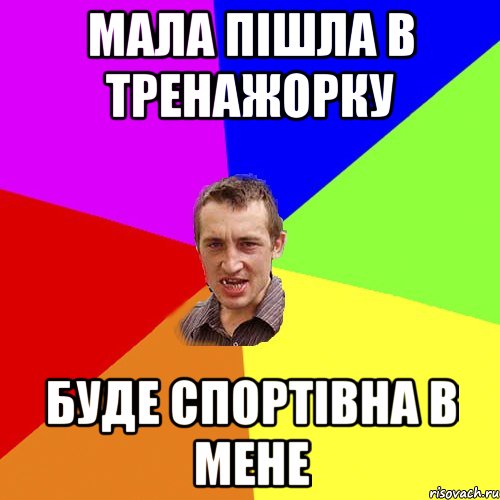 МАЛА ПІШЛА В ТРЕНАЖОРКУ

БУДЕ СПОРТІВНА В МЕНЕ

risovach.ru